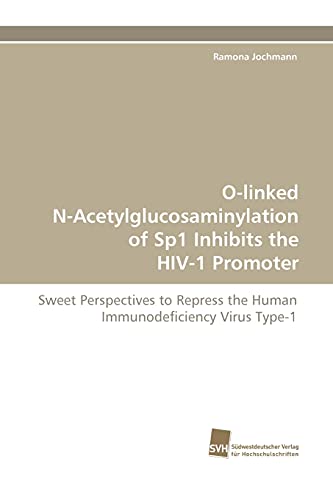 Ramona Jochmann

O-linked N-Acetylglucosaminylation of Sp1 Inhibits the HIV-1 Promoter

Sweet Perspectives to Repress the Human Immunodeficiency Virus Type-1

SVH

Südwestdeutscher Verlag für Hochschulschriften